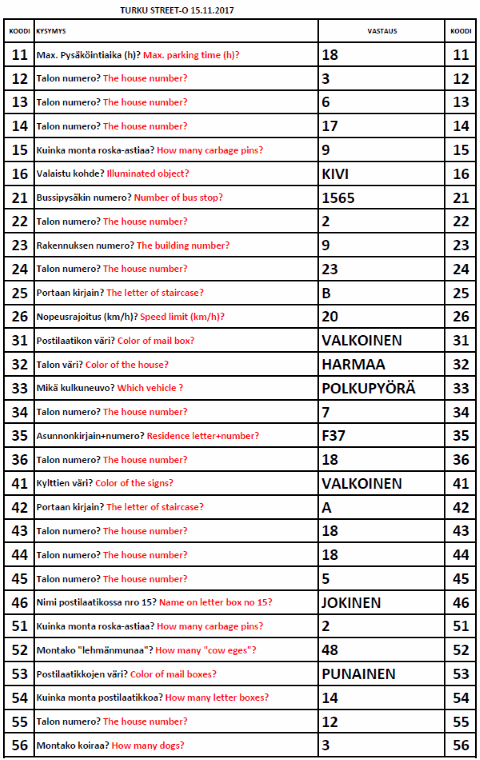 TURKU STREET-O 15.11.2017

| KOODI | KYSYMYS | VASTAUS | KOODI |
|---|---|---|---|
| 11 | Max. Pysäköintiaika (h)? Max. parking time (h)? | 18 | 11 |
| 12 | Talon numero? The house number? | 3 | 12 |
| 13 | Talon numero? The house number? | 6 | 13 |
| 14 | Talon numero? The house number? | 17 | 14 |
| 15 | Kuinka monta roska-astiaa? How many carbage pins? | 9 | 15 |
| 16 | Valaistu kohde? Illuminated object? | KIVI | 16 |
| 21 | Bussipysäkin numero? Number of bus stop? | 1565 | 21 |
| 22 | Talon numero? The house number? | 2 | 22 |
| 23 | Rakennuksen numero? The building number? | 9 | 23 |
| 24 | Talon numero? The house number? | 23 | 24 |
| 25 | Portaan kirjain? The letter of staircase? | B | 25 |
| 26 | Nopeusrajoitus (km/h)? Speed limit (km/h)? | 20 | 26 |
| 31 | Postilaatikon väri? Color of mail box? | VALKOINEN | 31 |
| 32 | Talon väri? Color of the house? | HARMAA | 32 |
| 33 | Mikä kulkuneuvo? Which vehicle ? | POLKUPYÖRÄ | 33 |
| 34 | Talon numero? The house number? | 7 | 34 |
| 35 | Asunnonkirjain+numero? Residence letter+number? | F37 | 35 |
| 36 | Talon numero? The house number? | 18 | 36 |
| 41 | Kylttien väri? Color of the signs? | VALKOINEN | 41 |
| 42 | Portaan kirjain? The letter of staircase? | A | 42 |
| 43 | Talon numero? The house number? | 18 | 43 |
| 44 | Talon numero? The house number? | 18 | 44 |
| 45 | Talon numero? The house number? | 5 | 45 |
| 46 | Nimi postilaatikossa nro 15? Name on letter box no 15? | JOKINEN | 46 |
| 51 | Kuinka monta roska-astiaa? How many carbage pins? | 2 | 51 |
| 52 | Montako "lehmänmunaa"? How many "cow eges"? | 48 | 52 |
| 53 | Postilaatikkojen väri? Color of mail boxes? | PUNAINEN | 53 |
| 54 | Kuinka monta postilaatikkoa? How many letter boxes? | 14 | 54 |
| 55 | Talon numero? The house number? | 12 | 55 |
| 56 | Montako koiraa? How many dogs? | 3 | 56 |